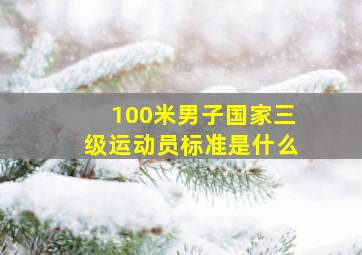 100米男子国家三级运动员标准是什么